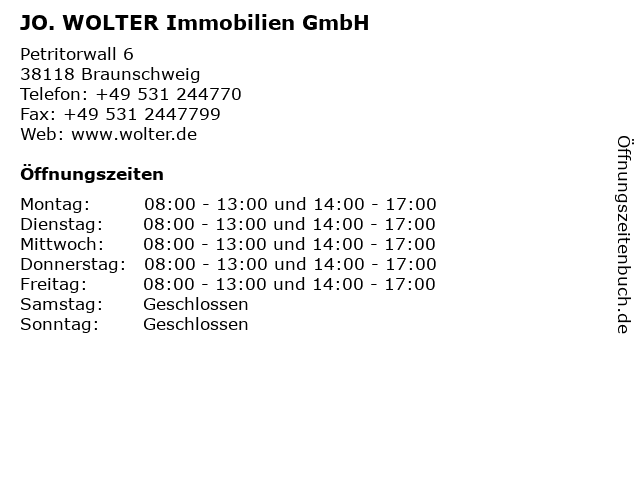 JO. WOLTER Immobilien GmbH

Petritorwall 6
38118 Braunschweig
Telefon: +49 531 244770
Fax: +49 531 2447799
Web: www.wolter.de

Öffnungszeiten

Montag: 08:00 - 13:00 und 14:00 - 17:00
Dienstag: 08:00 - 13:00 und 14:00 - 17:00
Mittwoch: 08:00 - 13:00 und 14:00 - 17:00
Donnerstag: 08:00 - 13:00 und 14:00 - 17:00
Freitag: 08:00 - 13:00 und 14:00 - 17:00
Samstag: Geschlossen
Sonntag: Geschlossen

Öffnungszeitenbuch.de